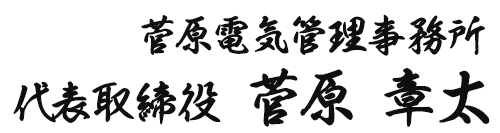 菅原電気管理事務所
代表取締役　菅原　章太